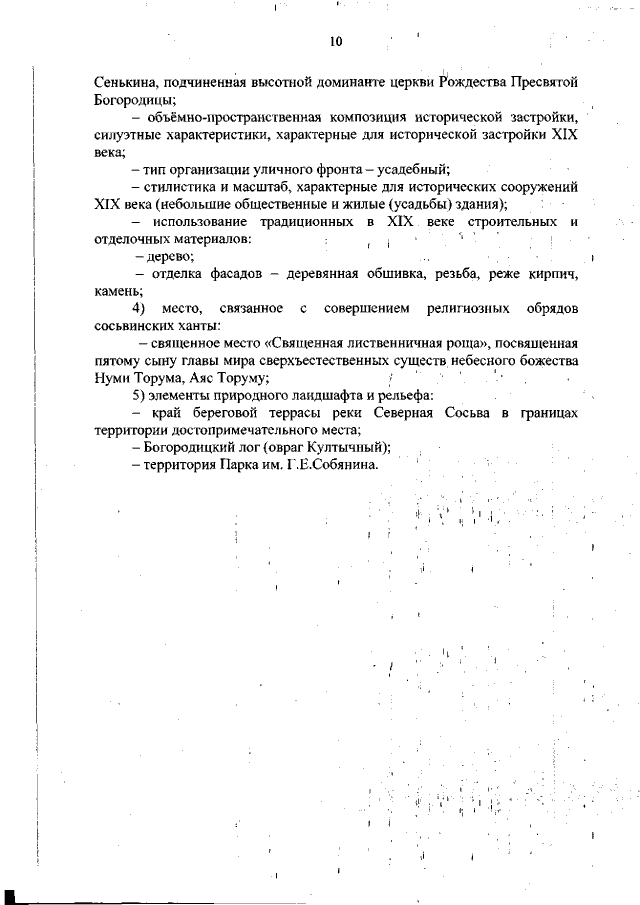 10

Сенькина, подчиненная высотной доминанте церкви Рождества Пресвятой Богородицы;

– объёмно-пространственная композиция исторической застройки, силуэтные характеристики, характерные для исторической застройки XIX века;

– тип организации уличного фронта – усадебный;

– стилистика и масштаб, характерные для исторических сооружений XIX века (небольшие общественные и жилые (усадьбы) здания);

– использование традиционных в XIX веке строительных и отделочных материалов:

– дерево;

– отделка фасадов – деревянная обшивка, резьба, реже кирпич, камень;

4) место, связанное с совершением религиозных обрядов сосьвинских ханты:

– священное место «Священная лиственничная роща», посвященная пятому сыну главы мира сверхъестественных существ небесного божества Нуми Торума, Аяс Торуму;

5) элементы природного ландшафта и рельефа:

– край береговой террасы реки Северная Сосьва в границах территории достопримечательного места;

– Богородицкий лог (овраг Култычный);

– территория Парка им. Г.Е.Собянина.